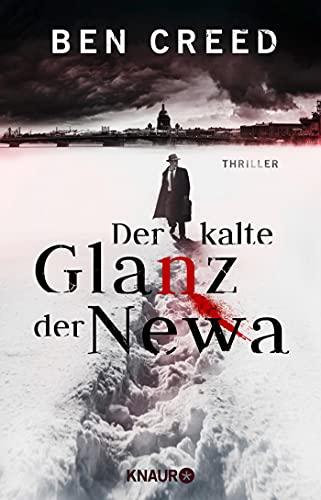 BEN CREED

THRILLER

Der kalte Glanz der Newa

KNAUR